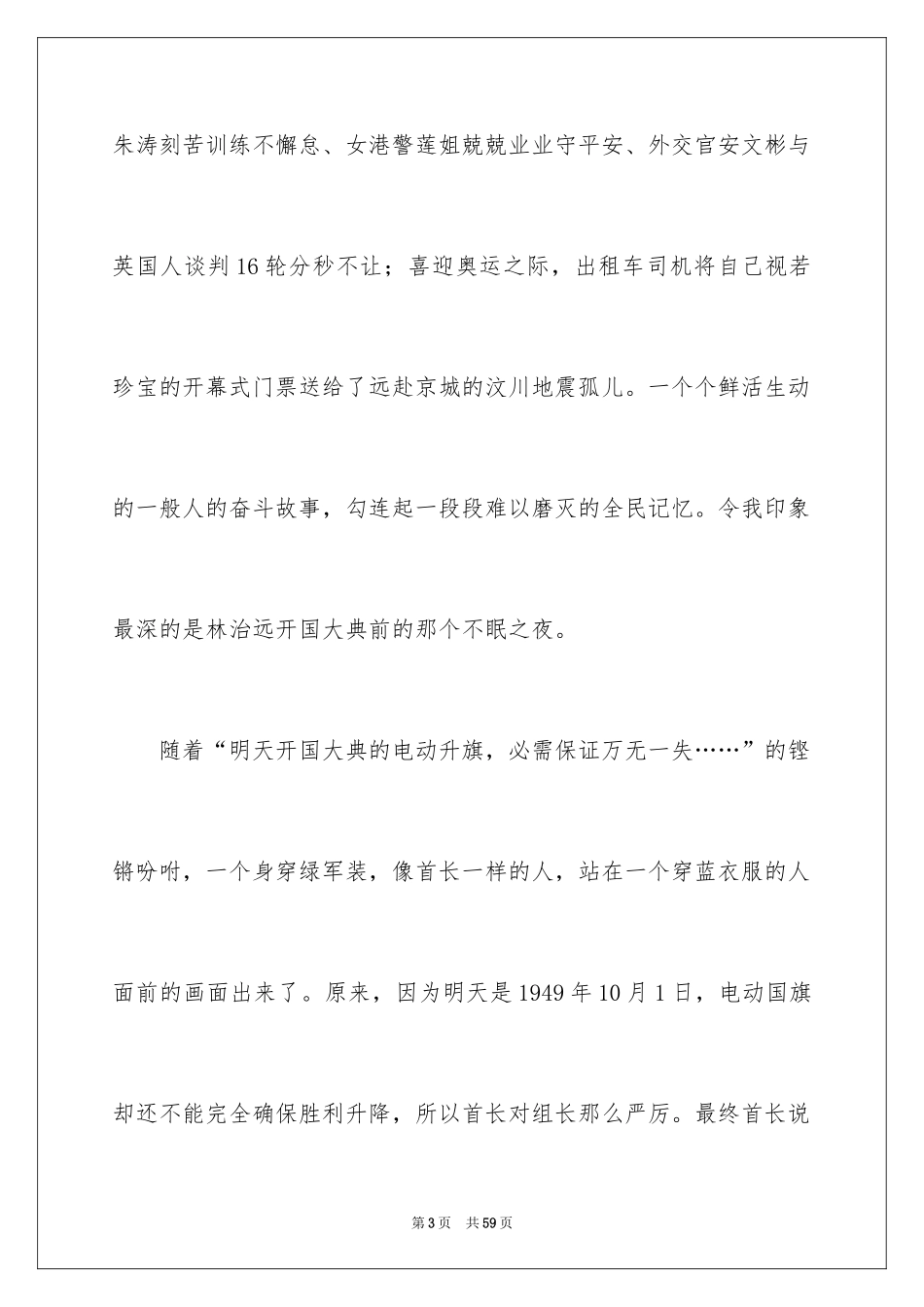 朱涛刻苦训练不懈怠、女港警莲姐兢兢业业守平安、外交官安文彬与英国人谈判16轮分秒不让；喜迎奥运之际，出租车司机将自己视若珍宝的开幕式门票送给了远赴京城的汶川地震孤儿。一个个鲜活生动的一般人的奋斗故事，勾连起一段段难以磨灭的全民记忆。令我印象最深的是林治远开国大典前的那个不眠之夜。

随着“明天开国大典的电动升旗，必需保证万无一失……”的铿锵吩咐，一个身穿绿军装，像首长一样的人，站在一个穿蓝衣服的人面前的画面出来了。原来，因为明天是1949年10月1日，电动国旗却还不能完全确保胜利升降，所以首长对组长那么严厉。最终首长说

第3页 共59页